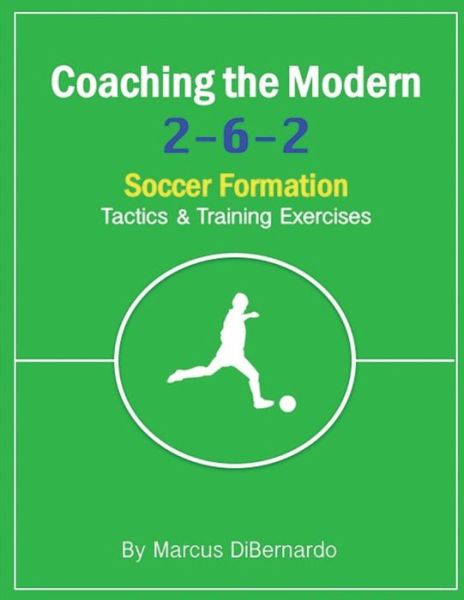 Coaching the Modern
2-6-2
Soccer Formation
Tactics & Training Exercises

By Marcus DiBernardo